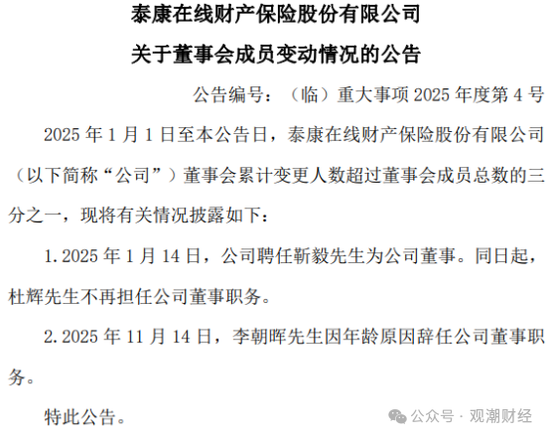 泰康在线财产保险股份有限公司
关于董事会成员变动情况的公告

公告编号：（临）重大事项 2025 年度第 4 号

2025 年 1 月 1 日至本公告日，泰康在线财产保险股份有限公司（以下简称“公司”）董事会累计变更人数超过董事会成员总数的三分之一，现将有关情况披露如下：

1. 2025 年 1 月 14 日，公司聘任靳毅先生为公司董事。同日起，杜辉先生不再担任公司董事职务。

2. 2025 年 11 月 14 日，李朝晖先生因年龄原因辞任公司董事职务。

特此公告。

公众号 · 观潮财经